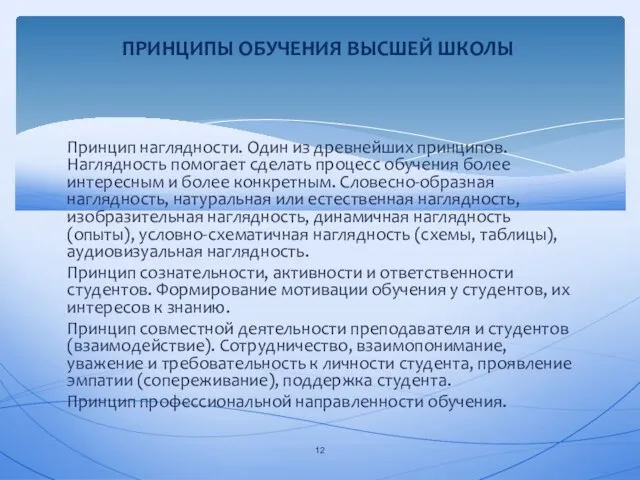 ПРИНЦИПЫ ОБУЧЕНИЯ ВЫСШЕЙ ШКОЛЫ

Принцип наглядности. Один из древнейших принципов. Наглядность помогает сделать процесс обучения более интересным и более конкретным. Словесно-образная наглядность, натуральная или естественная наглядность, изобразительная наглядность, динамичная наглядность (опыты), условно-схематичная наглядность (схемы, таблицы), аудиовизуальная наглядность.

Принцип сознательности, активности и ответственности студентов. Формирование мотивации обучения у студентов, их интересов к знанию.

Принцип совместной деятельности преподавателя и студентов (взаимодействие). Сотрудничество, взаимопонимание, уважение и требовательность к личности студента, проявление эмпатии (сопереживание), поддержка студента.

Принцип профессиональной направленности обучения.

12